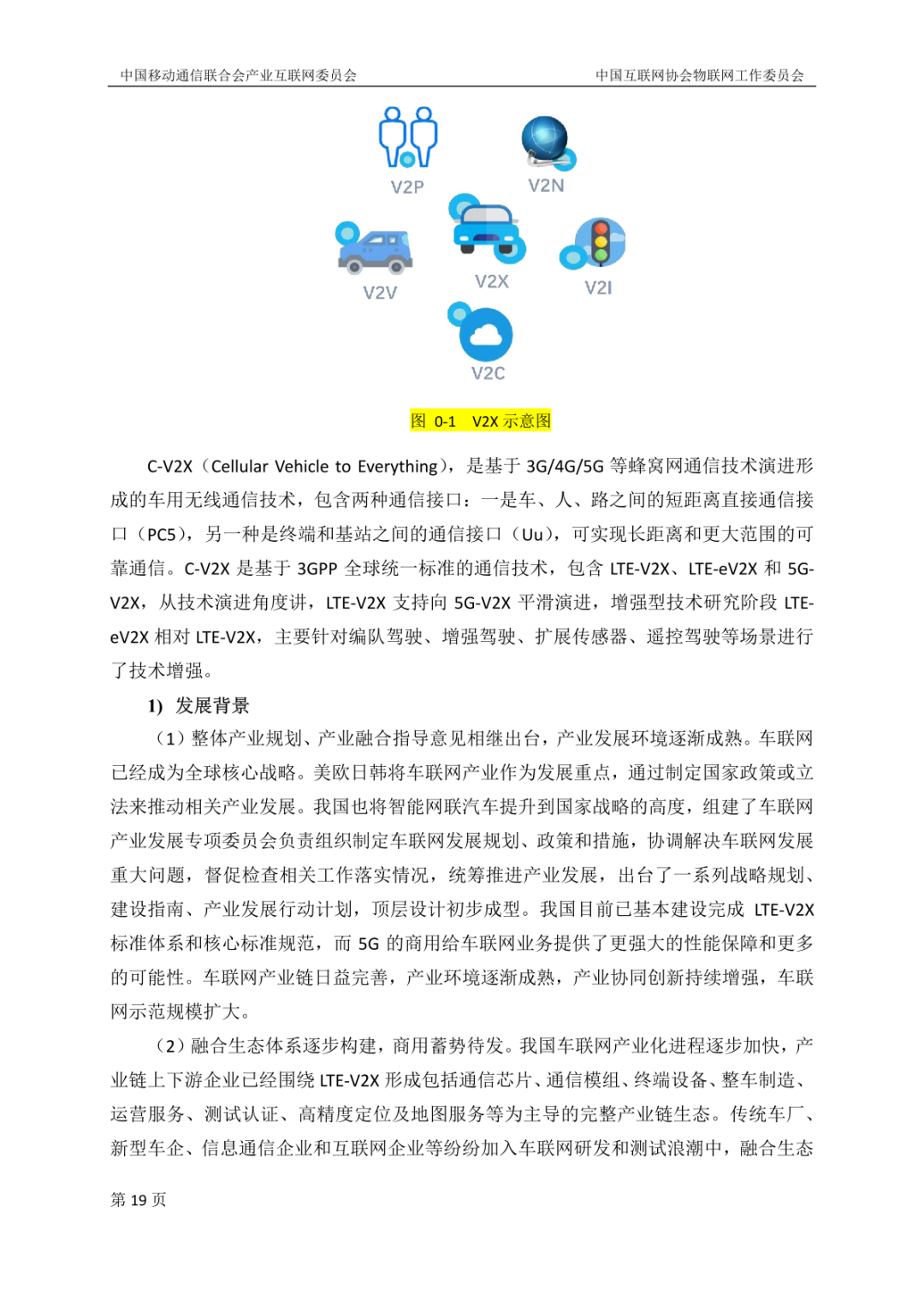 中国移动通信联合会产业互联网委员会

中国互联网协会物联网工作委员会

V2P

V2N

V2V

V2X

V2I

V2C

图 0-1 V2X 示意图

C-V2X（Cellular Vehicle to Everything），是基于 3G/4G/5G 等蜂窝网通信技术演进形成的车用无线通信技术，包含两种通信接口：一是车、人、路之间的短距离直接通信接口（PC5），另一种是终端和基站之间的通信接口（Uu），可实现长距离和更大范围的可靠通信。C-V2X 是基于 3GPP 全球统一标准的通信技术，包含 LTE-V2X、LTE-eV2X 和 5G-V2X，从技术演进角度讲，LTE-V2X 支持向 5G-V2X 平滑演进，增强型技术研究阶段 LTE-eV2X 相对 LTE-V2X，主要针对编队驾驶、增强驾驶、扩展传感器、遥控驾驶等场景进行了技术增强。

1) 发展背景

（1）整体产业规划、产业融合指导意见相继出台，产业发展环境逐渐成熟。车联网已经成为全球核心战略。美欧日韩将车联网产业作为发展重点，通过制定国家政策或立法来推动相关产业发展。我国也将智能网联汽车提升到国家战略的高度，组建了车联网产业发展专项委员会负责组织制定车联网发展规划、政策和措施，协调解决车联网发展重大问题，督促检查相关工作落实情况，统筹推进产业发展，出台了一系列战略规划、建设指南、产业发展行动计划，顶层设计初步成型。我国目前已基本建设完成 LTE-V2X 标准体系和核心标准规范，而 5G 的商用给车联网业务提供了更强大的性能保障和更多的可能性。车联网产业链日益完善，产业环境逐渐成熟，产业协同创新持续增强，车联网示范规模扩大。

（2）融合生态体系逐步构建，商用蓄势待发。我国车联网产业化进程逐步加快，产业链上下游企业已经围绕 LTE-V2X 形成包括通信芯片、通信模组、终端设备、整车制造、运营服务、测试认证、高精度定位及地图服务等为主导的完整产业链生态。传统车厂、新型车企、信息通信企业和互联网企业等纷纷加入车联网研发和测试浪潮中，融合生态

第 19 页